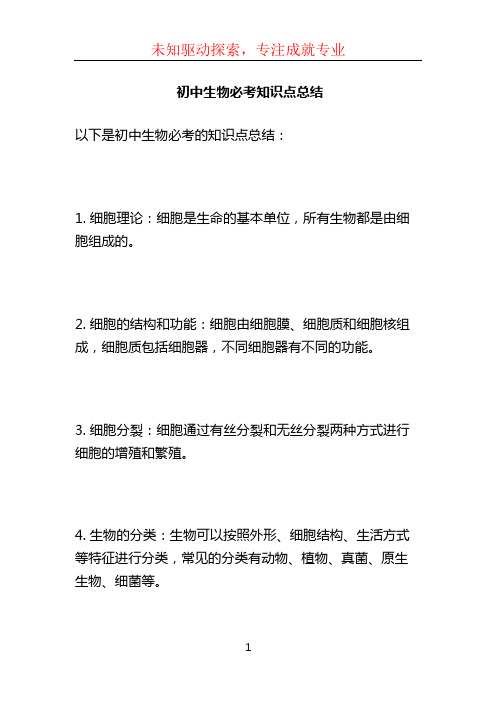 未知驱动探索，专注成就专业

初中生物必考知识点总结

以下是初中生物必考的知识点总结：

1. 细胞理论：细胞是生命的基本单位，所有生物都是由细胞组成的。

2. 细胞的结构和功能：细胞由细胞膜、细胞质和细胞核组成，细胞质包括细胞器，不同细胞器有不同的功能。

3. 细胞分裂：细胞通过有丝分裂和无丝分裂两种方式进行细胞的增殖和繁殖。

4. 生物的分类：生物可以按照外形、细胞结构、生活方式等特征进行分类，常见的分类有动物、植物、真菌、原生生物、细菌等。

1